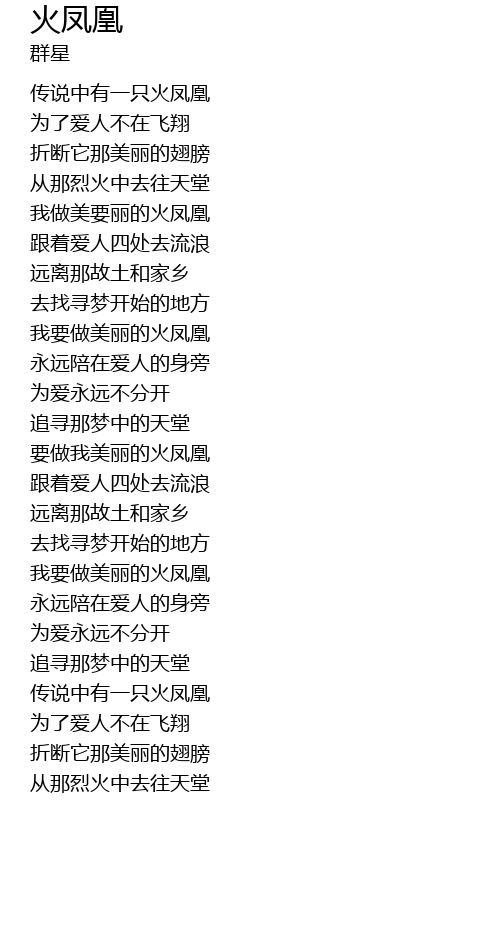 火凤凰
群星

传说中有一只火凤凰
为了爱人不在飞翔
折断它那美丽的翅膀
从那烈火中去往天堂
我做美要丽的火凤凰
跟着爱人四处去流浪
远离那故土和家乡
去找寻梦开始的地方
我要做美丽的火凤凰
永远陪在爱人的身旁
为爱永远不分开
追寻那梦中的天堂
要做我美丽的火凤凰
跟着爱人四处去流浪
远离那故土和家乡
去找寻梦开始的地方
我要做美丽的火凤凰
永远陪在爱人的身旁
为爱永远不分开
追寻那梦中的天堂
传说中有一只火凤凰
为了爱人不在飞翔
折断它那美丽的翅膀
从那烈火中去往天堂